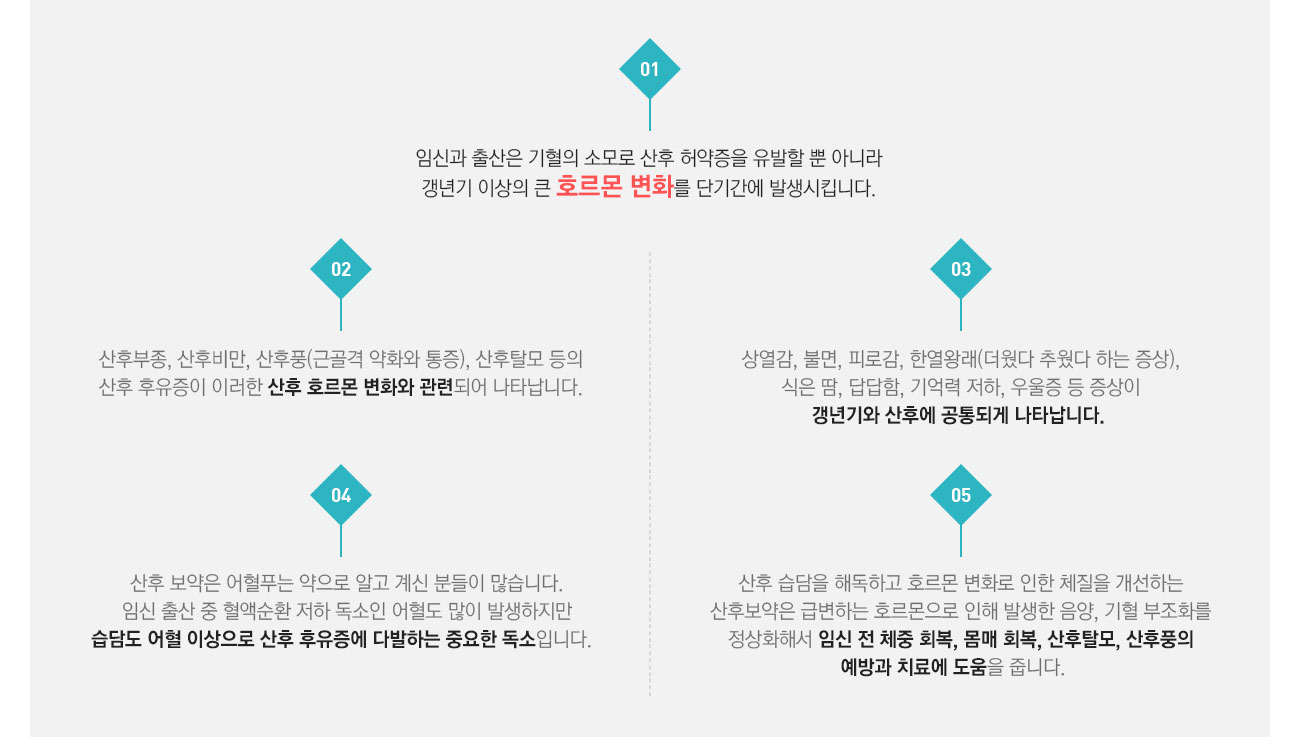 01

임신과 출산은 기혈의 소모로 산후 허약증을 유발할 뿐 아니라 갱년기 이상의 큰 호르몬 변화를 단기간에 발생시킵니다.

02

산후부종, 산후비만, 산후풍(근골격 약화와 통증), 산후탈모 등의 산후 후유증이 이러한 산후 호르몬 변화와 관련되어 나타납니다.

04

산후 보약은 어혈푸는 약으로 알고 계신 분들이 많습니다. 임신 출산 중 혈액순환 저하 독소인 어혈도 많이 발생하지만 습담도 어혈 이상으로 산후 후유증에 다발하는 중요한 독소입니다.

03

상열감, 불면, 피로감, 한열왕래(더웠다 추웠다 하는 증상), 식은 땀, 답답함, 기억력 저하, 우울증 등 증상이 갱년기와 산후에 공통되게 나타납니다.

05

산후 습담을 해독하고 호르몬 변화로 인한 체질을 개선하는 산후보약은 급변하는 호르몬으로 인해 발생한 음양, 기혈 부조화를 정상화해서 임신 전 체중 회복, 몸매 회복, 산후탈모, 산후풍의 예방과 치료에 도움을 줍니다.